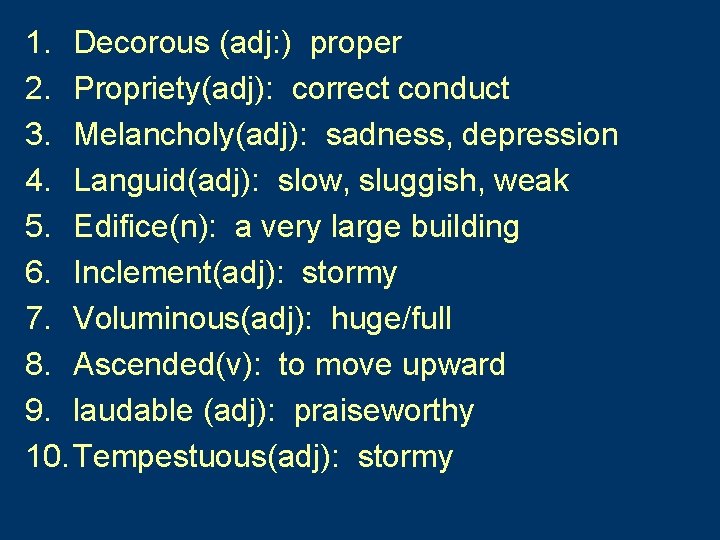 1. Decorous (adj:) proper
2. Propriety(adj): correct conduct
3. Melancholy(adj): sadness, depression
4. Languid(adj): slow, sluggish, weak
5. Edifice(n): a very large building
6. Inclement(adj): stormy
7. Voluminous(adj): huge/full
8. Ascended(v): to move upward
9. laudable (adj): praiseworthy
10. Tempestuous(adj): stormy